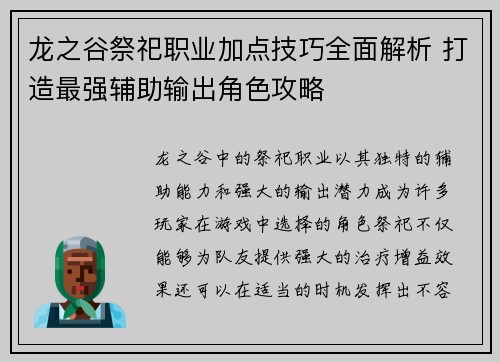 龙之谷祭祀职业加点技巧全面解析 打造最强辅助输出角色攻略

龙之谷中的祭祀职业以其独特的辅助能力和强大的输出潜力成为许多玩家在游戏中选择的角色祭祀不仅能够为队友提供强大的治疗增益效果还可以在适当的时机发挥出不容